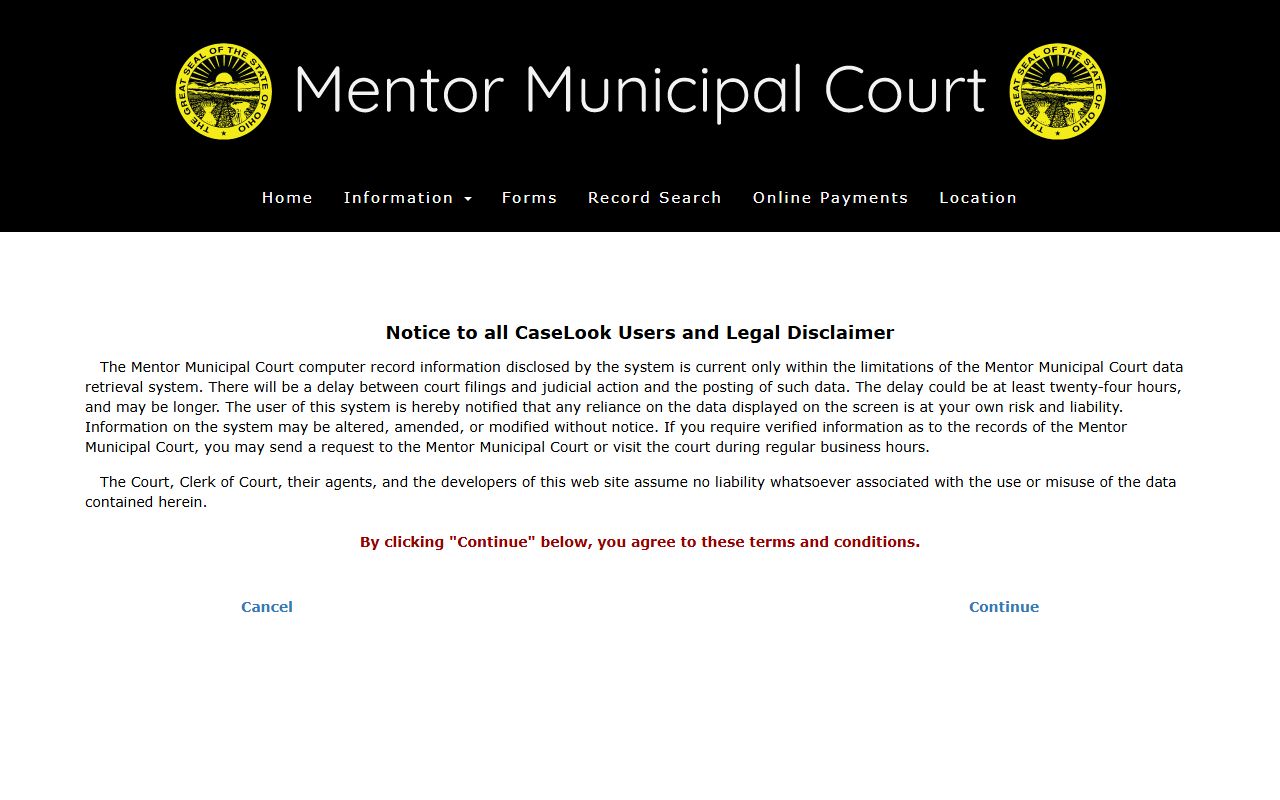 THE GREAT SEAL OF THE STATE OF OHIO

Mentor Municipal Court

THE GREAT SEAL OF THE STATE OF OHIO

Home Information Forms Record Search Online Payments Location

Notice to all CaseLook Users and Legal Disclaimer

The Mentor Municipal Court computer record information disclosed by the system is current only within the limitations of the Mentor Municipal Court data retrieval system. There will be a delay between court filings and judicial action and the posting of such data. The delay could be at least twenty-four hours, and may be longer. The user of this system is hereby notified that any reliance on the data displayed on the screen is at your own risk and liability. Information on the system may be altered, amended, or modified without notice. If you require verified information as to the records of the Mentor Municipal Court, you may send a request to the Mentor Municipal Court or visit the court during regular business hours.

The Court, Clerk of Court, their agents, and the developers of this web site assume no liability whatsoever associated with the use or misuse of the data contained herein.

By clicking "Continue" below, you agree to these terms and conditions.

Cancel

Continue